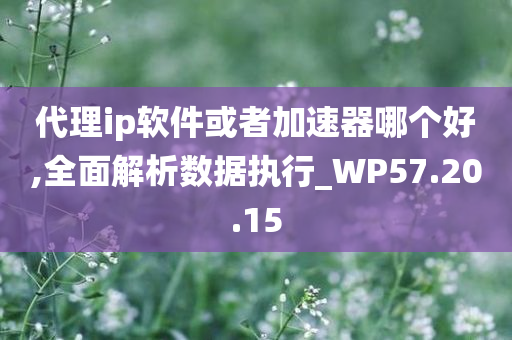 代理ip软件或者加速器哪个好,全面解析数据执行_WP57.20.15